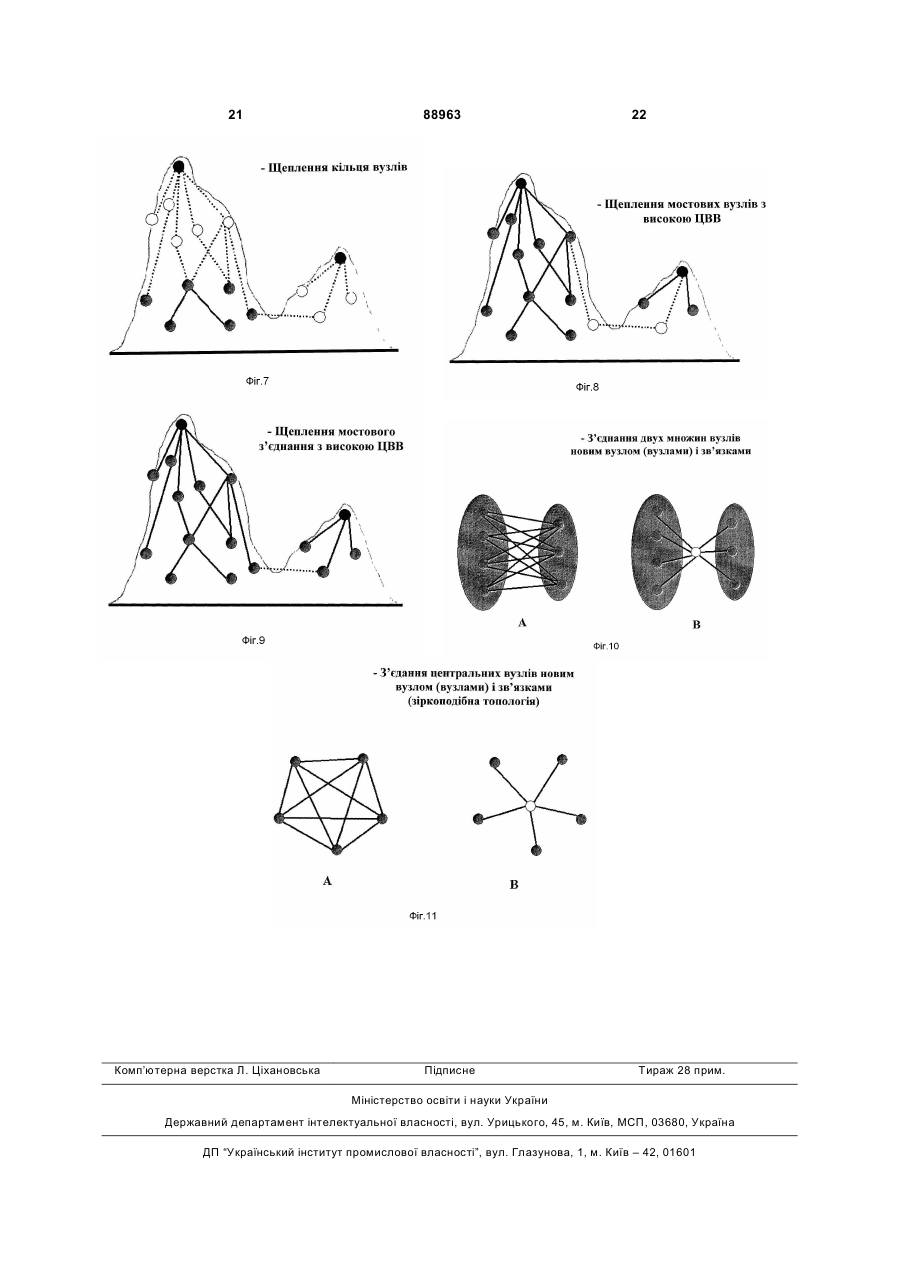 21 88963 22

- Щеплення кільця вузлів

Фіг.7

- Щеплення мостових вузлів з високою ЦВВ

Фіг.8

- Щеплення мостового з'єднання з високою ЦВВ

Фіг.9

- З'єднання двух множин вузлів новим вузлом (вузлами) і зв'язками

A B

Фіг.10

- З'єдання центральних вузлів новим вузлом (вузлами) і зв'язками (зіркоподібна топологія)

A B

Фіг.11

Комп'ютерна верстка Л. Ціхановська Підписне Тираж 28 прим.

Міністерство освіти і науки України

Державний департамент інтелектуальної власності, вул. Урицького, 45, м. Київ, МСП, 03680, Україна

ДП "Український інститут промислової власності", вул. Глазунова, 1, м. Київ – 42, 01601